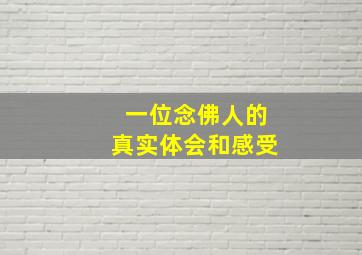 一位念佛人的
真实体会和感受